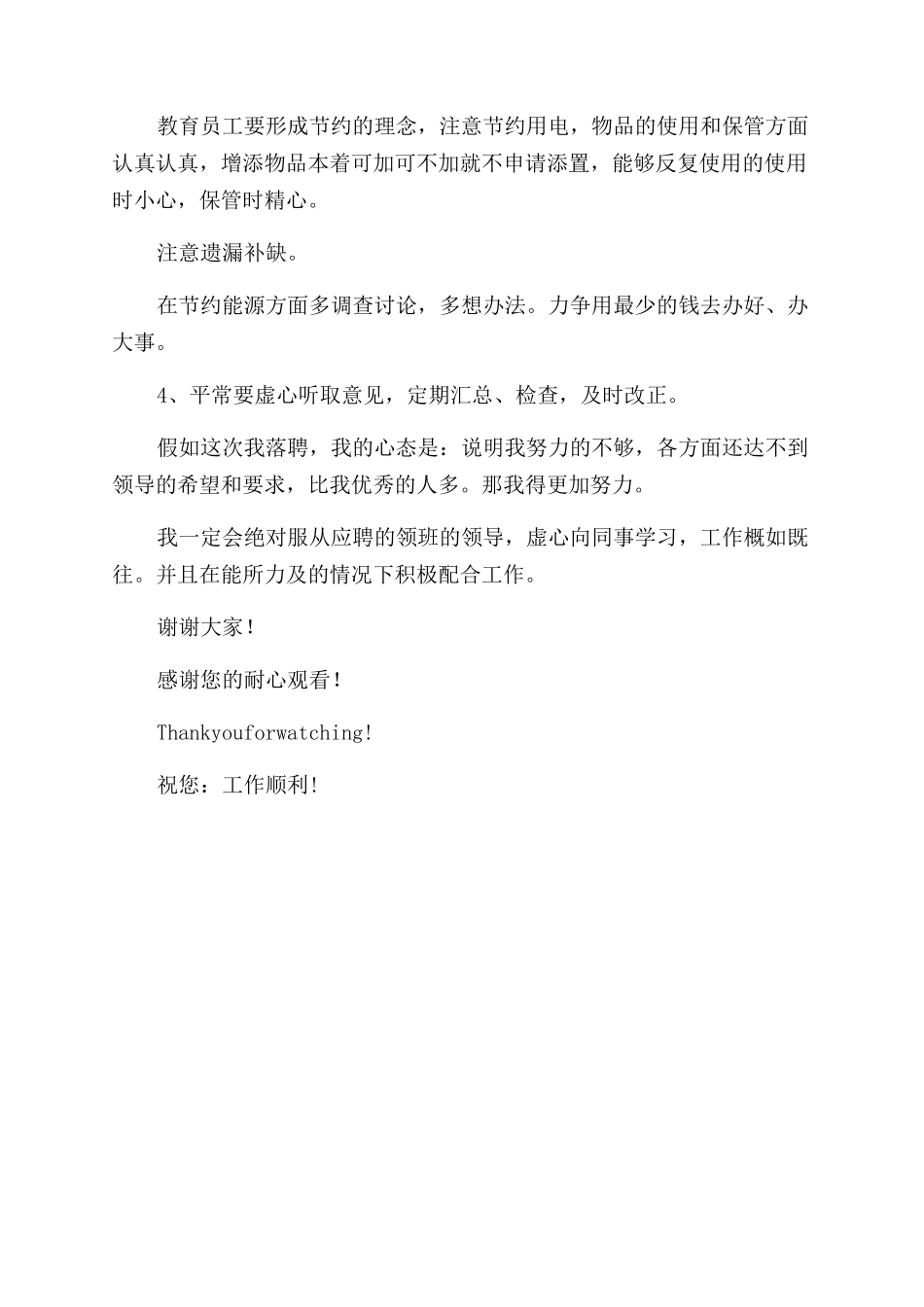 教育员工要形成节约的理念，注意节约用电，物品的使用和保管方面认真认真，增添物品本着可加可不加就不申请添置，能够反复使用的使用时小心，保管时精心。

注意遗漏补缺。

在节约能源方面多调查讨论，多想办法。力争用最少的钱去办好、办大事。

4、平常要虚心听取意见，定期汇总、检查，及时改正。

假如这次我落聘，我的心态是：说明我努力的不够，各方面还达不到领导的希望和要求，比我优秀的人多。那我得更加努力。

我一定会绝对服从应聘的领班的领导，虚心向同事学习，工作概如既往。并且在能所力及的情况下积极配合工作。

谢谢大家！

感谢您的耐心观看！

Thankyouforwatching!

祝您：工作顺利!